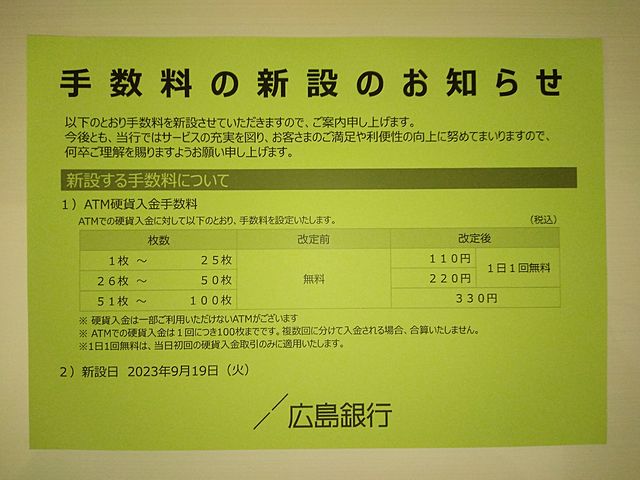 手数料の新設のお知らせ

以下のとおり手数料を新設させていただきますので、ご案内申し上げます。
今後とも、当行ではサービスの充実を図り、お客さまのご満足や利便性の向上に努めてまいりますので、何卒ご理解を賜りますようお願い申し上げます。

新設する手数料について

1）ATM硬貨入金手数料
ATMでの硬貨入金に対して以下のとおり、手数料を設定いたします。
（税込）

| 枚数 | 改定前 | 改定後 | |
|---|---|---|---|
| 1枚 ～ 25枚 | 無料 | 110円 | 1日1回無料 |
| 26枚 ～ 50枚 | | 220円 | |
| 51枚 ～ 100枚 | | 330円 | |

※ 硬貨入金は一部ご利用いただけないATMがございます
※ ATMでの硬貨入金は1回につき100枚までです。複数回に分けて入金される場合、合算いたしません。
※1日1回無料は、当日初回の硬貨入金取引のみに適用いたします。

2）新設日 2023年9月19日（火）

広島銀行